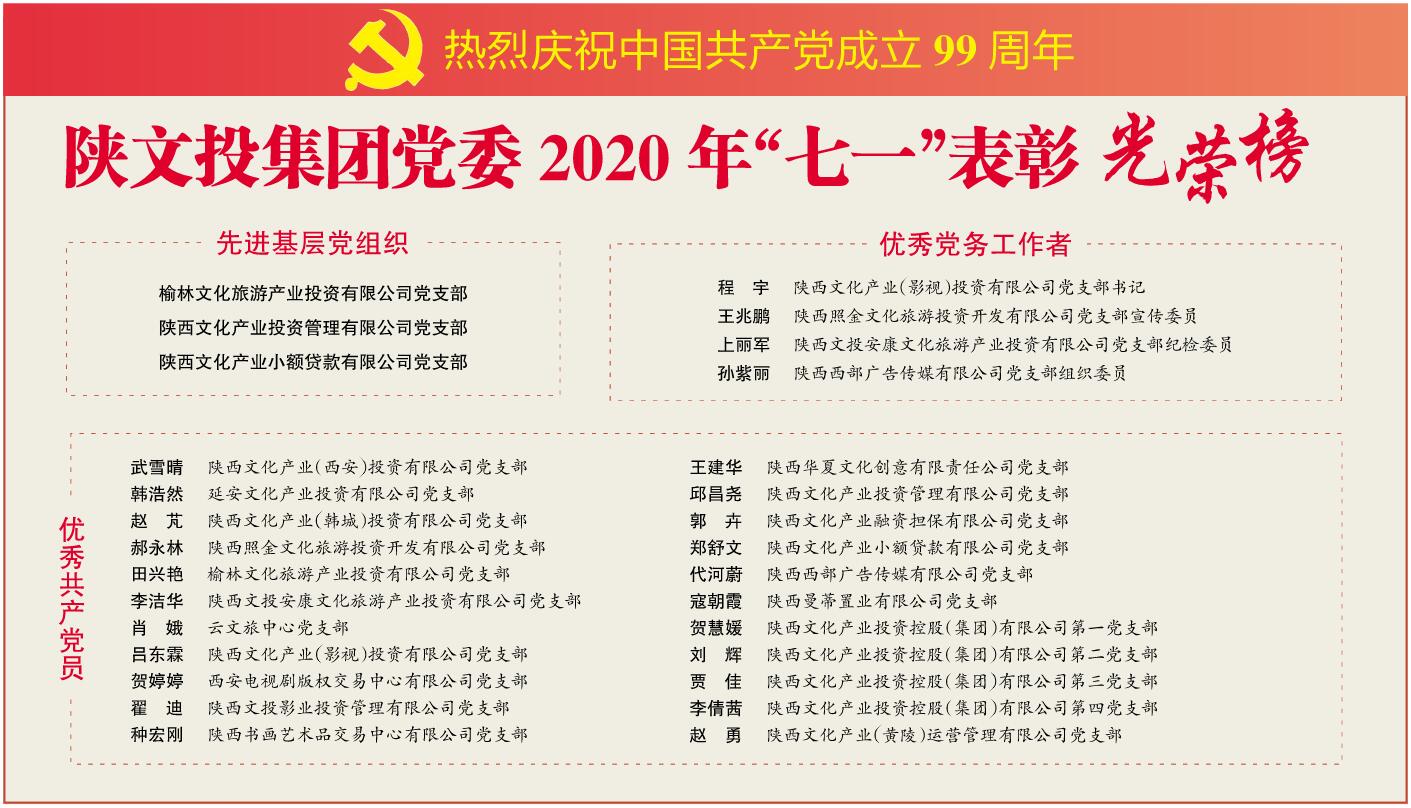 热烈庆祝中国共产党成立 99 周年

陕文投集团党委 2020 年“七一”表彰 光荣榜

先进基层党组织

榆林文化旅游产业投资有限公司党支部
陕西文化产业投资管理有限公司党支部
陕西文化产业小额贷款有限公司党支部

优秀党务工作者

程 宇 陕西文化产业(影视)投资有限公司党支部书记
王兆鹏 陕西照金文化旅游投资开发有限公司党支部宣传委员
上丽军 陕西文投安康文化旅游产业投资有限公司党支部纪检委员
孙紫丽 陕西西部广告传媒有限公司党支部组织委员

优秀共产党员

武雪晴 陕西文化产业(西安)投资有限公司党支部
韩浩然 延安文化产业投资有限公司党支部
赵 芃 陕西文化产业(韩城)投资有限公司党支部
郝永林 陕西照金文化旅游投资开发有限公司党支部
田兴艳 榆林文化旅游产业投资有限公司党支部
李洁华 陕西文投安康文化旅游产业投资有限公司党支部
肖 娥 云文旅中心党支部
吕东霖 陕西文化产业(影视)投资有限公司党支部
贺婷婷 西安电视剧版权交易中心有限公司党支部
翟 迪 陕西文投影业投资管理有限公司党支部
种宏刚 陕西书画艺术品交易中心有限公司党支部

王建华 陕西华夏文化创意有限责任公司党支部
邱昌尧 陕西文化产业投资管理有限公司党支部
郭 卉 陕西文化产业融资担保有限公司党支部
郑舒文 陕西文化产业小额贷款有限公司党支部
代河蔚 陕西西部广告传媒有限公司党支部
寇朝霞 陕西曼蒂置业有限公司党支部
贺慧媛 陕西文化产业投资控股(集团)有限公司第一党支部
刘 辉 陕西文化产业投资控股(集团)有限公司第二党支部
贾 佳 陕西文化产业投资控股(集团)有限公司第三党支部
李倩茜 陕西文化产业投资控股(集团)有限公司第四党支部
赵 勇 陕西文化产业(黄陵)运营管理有限公司党支部